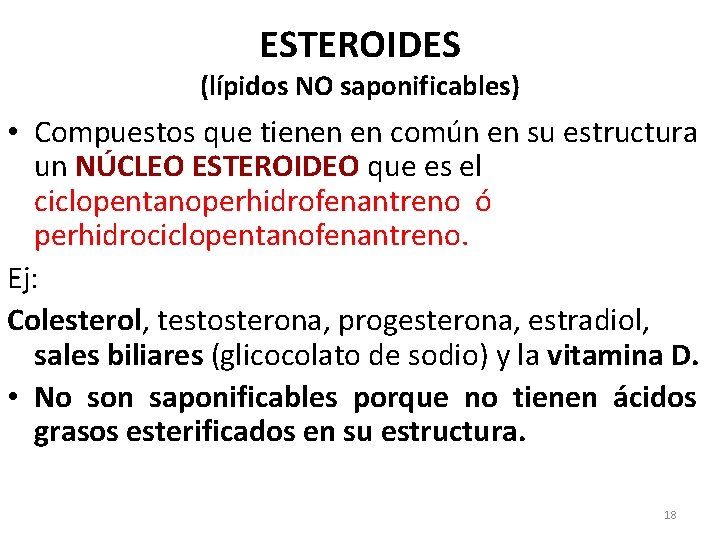 ESTEROIDES
(lípidos NO saponificables)

• Compuestos que tienen en común en su estructura un NÚCLEO ESTEROIDEO que es el ciclopentanoperhidrofenantreno ó perhidrociclopentanofenantreno.

Ej:

Colesterol, testosterona, progesterona, estradiol, sales biliares (glicocolato de sodio) y la vitamina D.

• No son saponificables porque no tienen ácidos grasos esterificados en su estructura.

18